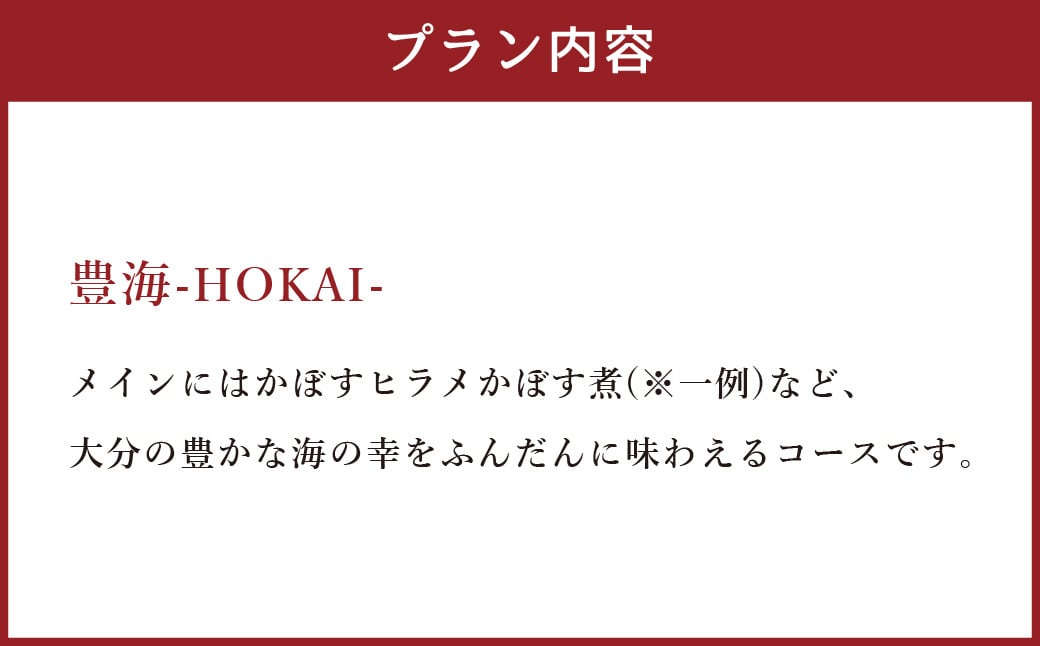 プラン内容

豊海-HOKAI-

メインにはかぼすヒラメかぼす煮(※一例)など、
大分の豊かな海の幸をふんだんに味わえるコースです。